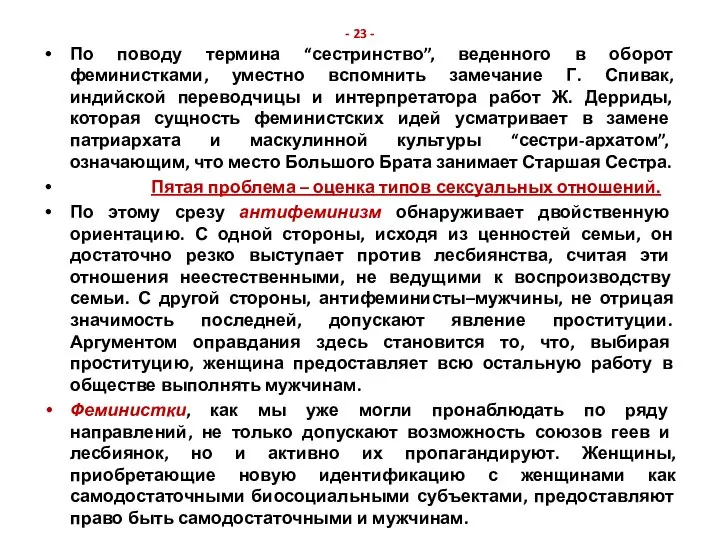 - 23 -

• По поводу термина “сестринство”, веденного в оборот феминистками, уместно вспомнить замечание Г. Спивак, индийской переводчицы и интерпретатора работ Ж. Дерриды, которая сущность феминистских идей усматривает в замене патриархата и маскулинной культуры “сестри-архатом”, означающим, что место Большого Брата занимает Старшая Сестра.

• Пятая проблема – оценка типов сексуальных отношений.

• По этому срезу антифеминизм обнаруживает двойственную ориентацию. С одной стороны, исходя из ценностей семьи, он достаточно резко выступает против лесбиянства, считая эти отношения неестественными, не ведущими к воспроизводству семьи. С другой стороны, антифеминисты–мужчины, не отрицая значимость последней, допускают явление проституции. Аргументом оправдания здесь становится то, что, выбирая проституцию, женщина предоставляет всю остальную работу в обществе выполнять мужчинам.

• Феминистки, как мы уже могли пронаблюдать по ряду направлений, не только допускают возможность союзов геев и лесбиянок, но и активно их пропагандируют. Женщины, приобретающие новую идентификацию с женщинами как самодостаточными биосоциальными субъектами, предоставляют право быть самодостаточными и мужчинам.